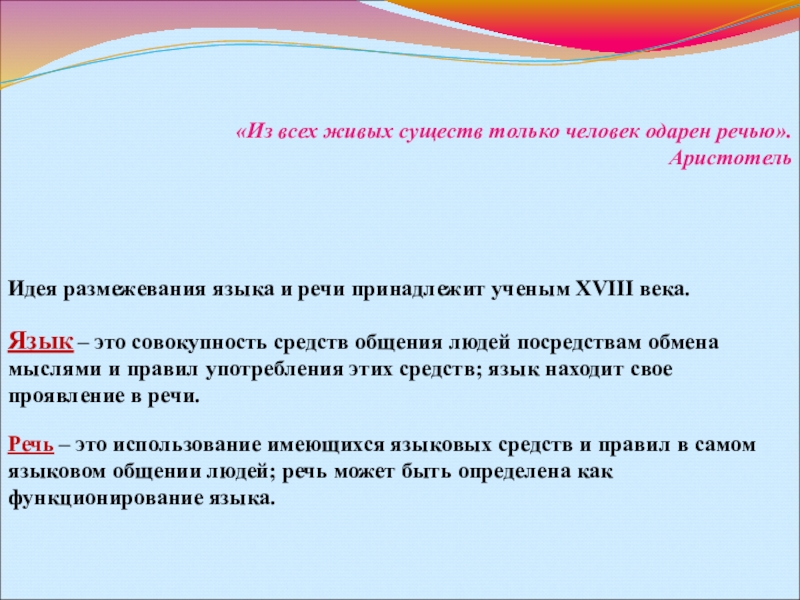 «Из всех живых существ только человек одарен речью».
Аристотель

Идея размежевания языка и речи принадлежит ученым XVIII века.

Язык – это совокупность средств общения людей посредствам обмена мыслями и правил употребления этих средств; язык находит свое проявление в речи.

Речь – это использование имеющихся языковых средств и правил в самом языковом общении людей; речь может быть определена как функционирование языка.